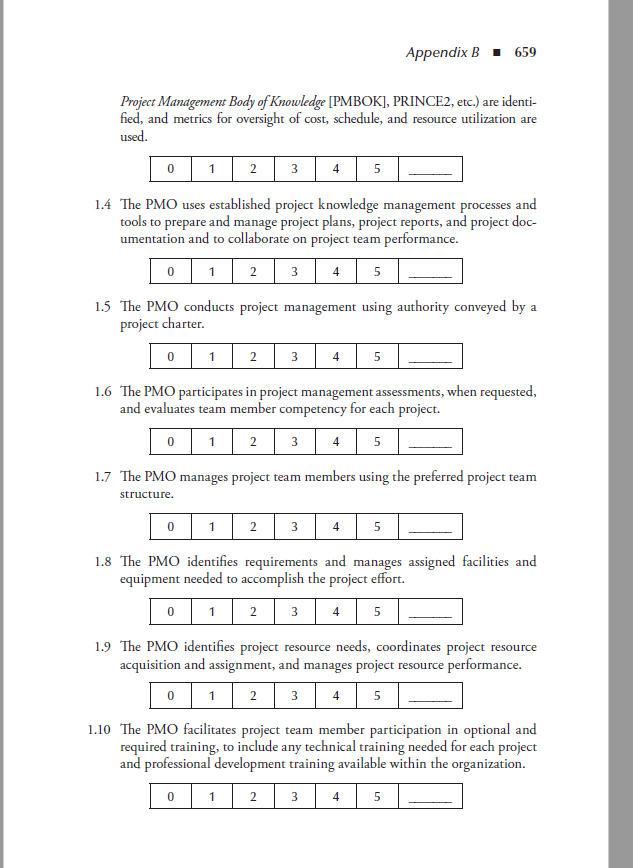 Appendix B ■ 659

Project Management Body of Knowledge [PMBOK], PRINCE2, etc.) are identified, and metrics for oversight of cost, schedule, and resource utilization are used.

| 0 | 1 | 2 | 3 | 4 | 5 | ______ |
|---|---|---|---|---|---|---|

1.4 The PMO uses established project knowledge management processes and tools to prepare and manage project plans, project reports, and project documentation and to collaborate on project team performance.

| 0 | 1 | 2 | 3 | 4 | 5 | ______ |
|---|---|---|---|---|---|---|

1.5 The PMO conducts project management using authority conveyed by a project charter.

| 0 | 1 | 2 | 3 | 4 | 5 | ______ |
|---|---|---|---|---|---|---|

1.6 The PMO participates in project management assessments, when requested, and evaluates team member competency for each project.

| 0 | 1 | 2 | 3 | 4 | 5 | ______ |
|---|---|---|---|---|---|---|

1.7 The PMO manages project team members using the preferred project team structure.

| 0 | 1 | 2 | 3 | 4 | 5 | ______ |
|---|---|---|---|---|---|---|

1.8 The PMO identifies requirements and manages assigned facilities and equipment needed to accomplish the project effort.

| 0 | 1 | 2 | 3 | 4 | 5 | ______ |
|---|---|---|---|---|---|---|

1.9 The PMO identifies project resource needs, coordinates project resource acquisition and assignment, and manages project resource performance.

| 0 | 1 | 2 | 3 | 4 | 5 | ______ |
|---|---|---|---|---|---|---|

1.10 The PMO facilitates project team member participation in optional and required training, to include any technical training needed for each project and professional development training available within the organization.

| 0 | 1 | 2 | 3 | 4 | 5 | ______ |
|---|---|---|---|---|---|---|